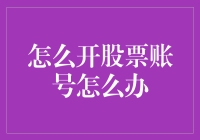 怎么开股票账号怎么办